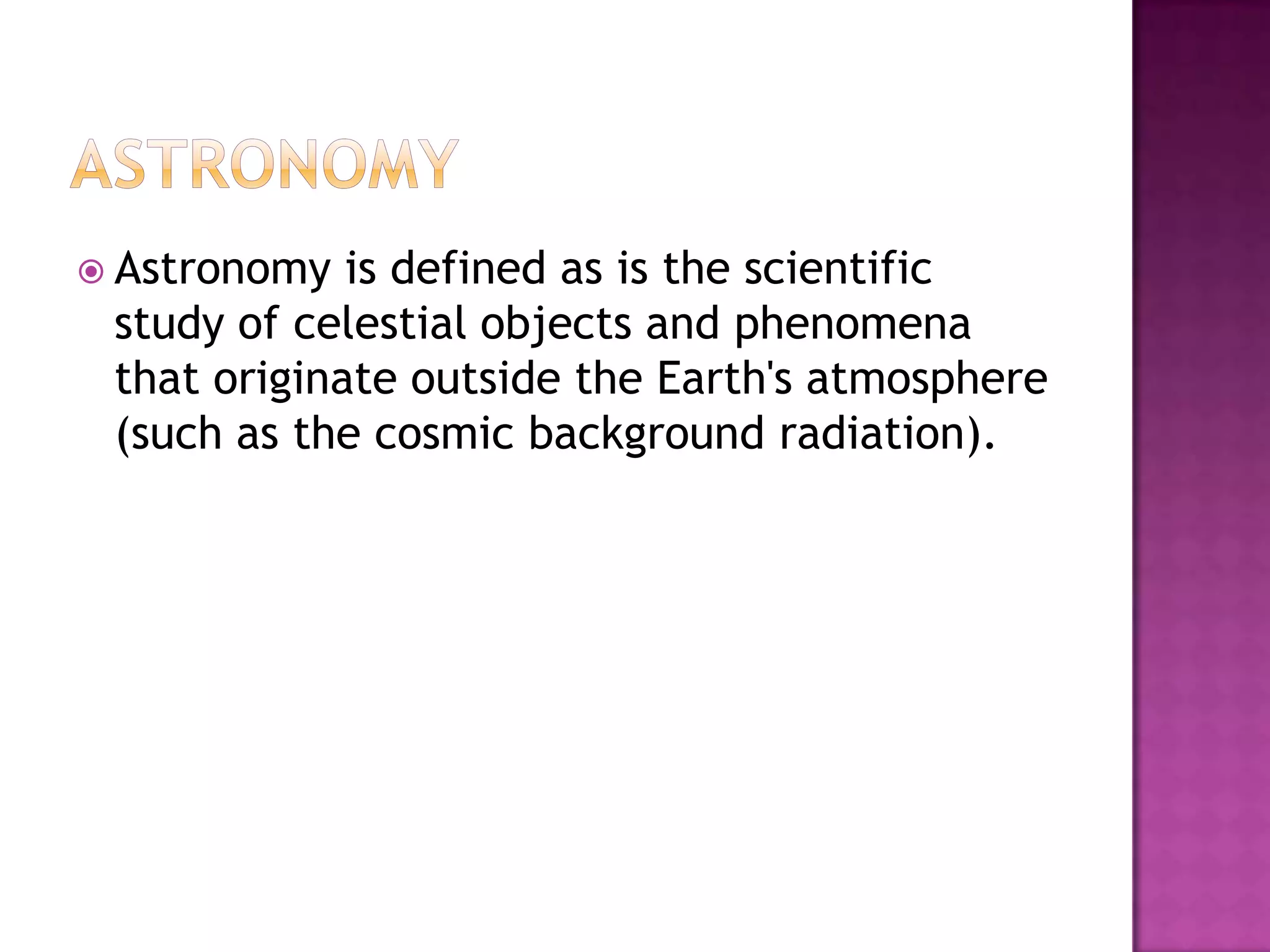 ASTRONOMY

Astronomy is defined as is the scientific study of celestial objects and phenomena that originate outside the Earth's atmosphere (such as the cosmic background radiation).